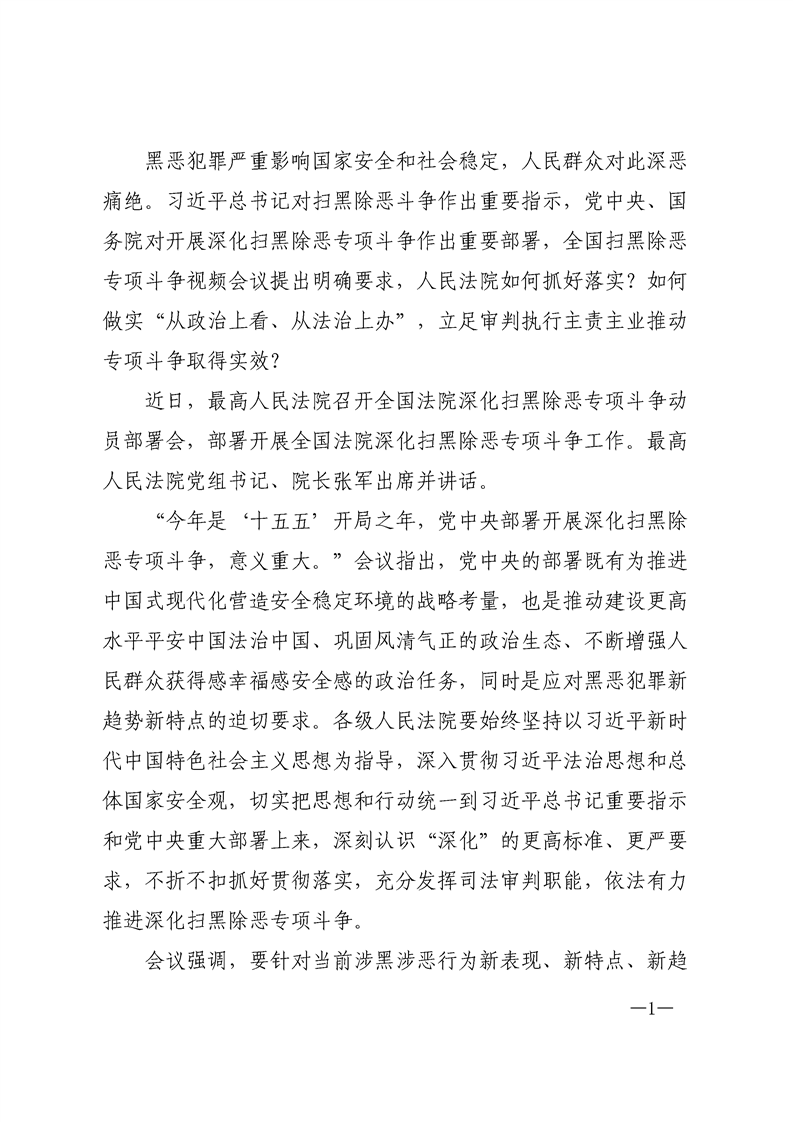 黑恶犯罪严重影响国家安全和社会稳定，人民群众对此深恶痛绝。习近平总书记对扫黑除恶斗争作出重要指示，党中央、国务院对开展深化扫黑除恶专项斗争作出重要部署，全国扫黑除恶专项斗争视频会议提出明确要求，人民法院如何抓好落实？如何做实“从政治上看、从法治上办”，立足审判执行主责主业推动专项斗争取得实效？

近日，最高人民法院召开全国法院深化扫黑除恶专项斗争动员部署会，部署开展全国法院深化扫黑除恶专项斗争工作。最高人民法院党组书记、院长张军出席并讲话。

“今年是‘十五五’开局之年，党中央部署开展深化扫黑除恶专项斗争，意义重大。”会议指出，党中央的部署既有为推进中国式现代化营造安全稳定环境的战略考量，也是推动建设更高水平平安中国法治中国、巩固风清气正的政治生态、不断增强人民群众获得感幸福感安全感的政治任务，同时是应对黑恶犯罪新趋势新特点的迫切要求。各级人民法院要始终坚持以习近平新时代中国特色社会主义思想为指导，深入贯彻习近平法治思想和总体国家安全观，切实把思想和行动统一到习近平总书记重要指示和党中央重大部署上来，深刻认识“深化”的更高标准、更严要求，不折不扣抓好贯彻落实，充分发挥司法审判职能，依法有力推进深化扫黑除恶专项斗争。

会议强调，要针对当前涉黑涉恶行为新表现、新特点、新趋

—1—